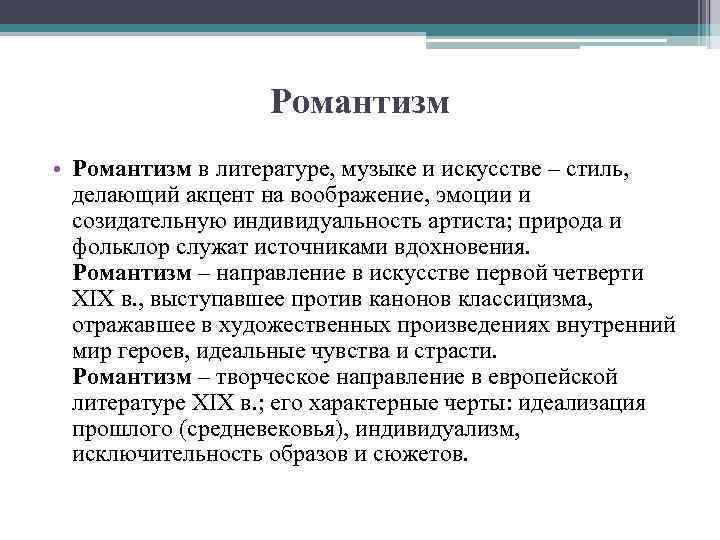 Романтизм

• Романтизм в литературе, музыке и искусстве – стиль, делающий акцент на воображение, эмоции и созидательную индивидуальность артиста; природа и фольклор служат источниками вдохновения.
Романтизм – направление в искусстве первой четверти XIX в., выступавшее против канонов классицизма, отражавшее в художественных произведениях внутренний мир героев, идеальные чувства и страсти.
Романтизм – творческое направление в европейской литературе XIX в.; его характерные черты: идеализация прошлого (средневековья), индивидуализм, исключительность образов и сюжетов.